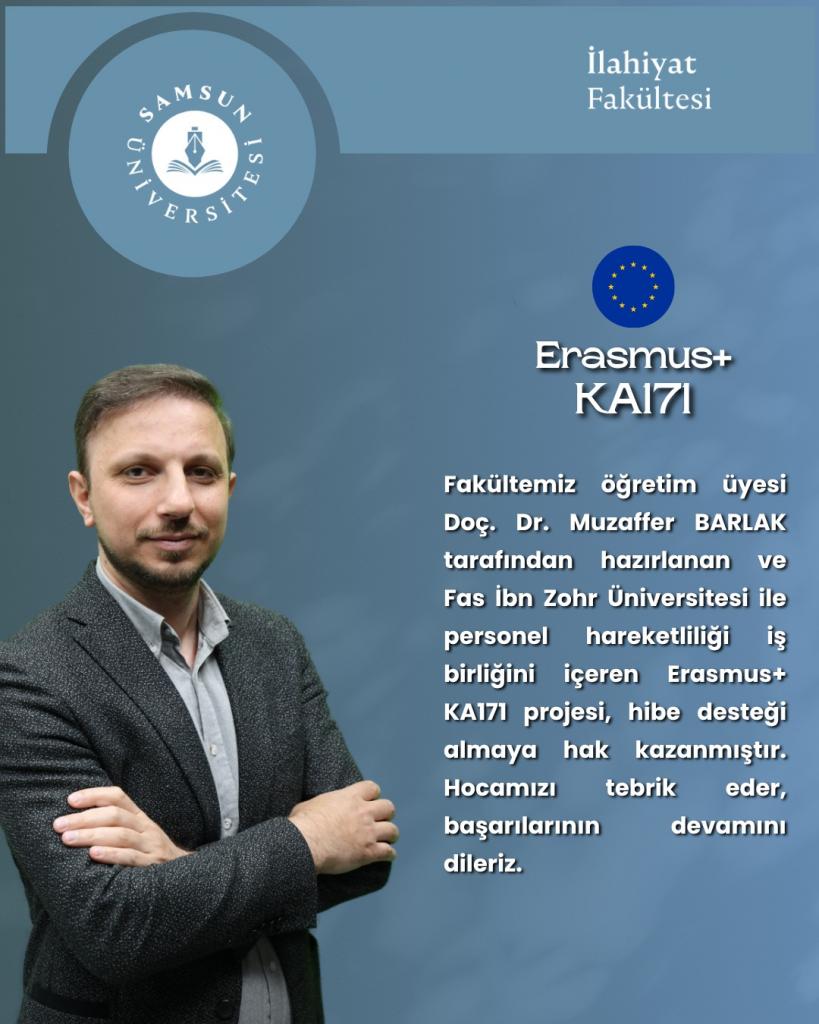 SAMSUN ÜNİVERSİTESİ

İlahiyat Fakültesi

Erasmus+ KA171

Fakültemiz öğretim üyesi Doç. Dr. Muzaffer BARLAK tarafından hazırlanan ve Fas İbn Zohr Üniversitesi ile personel hareketliliği iş birliğini içeren Erasmus+ KA171 projesi, hibe desteği almaya hak kazanmıştır. Hocamızı tebrik eder, başarılarının devamını dileriz.